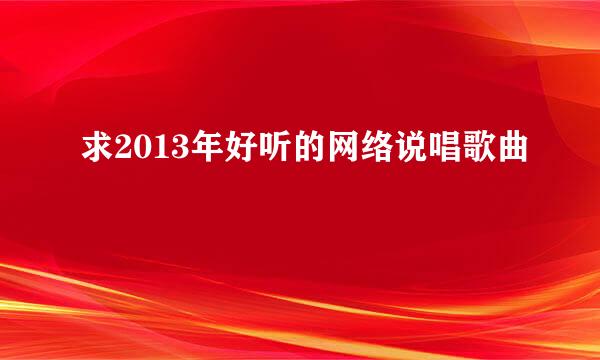 求2013年好听的网络说唱歌曲